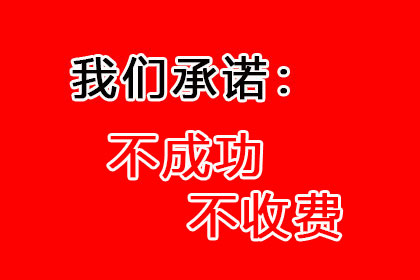 我们承诺：

不成功
不收费